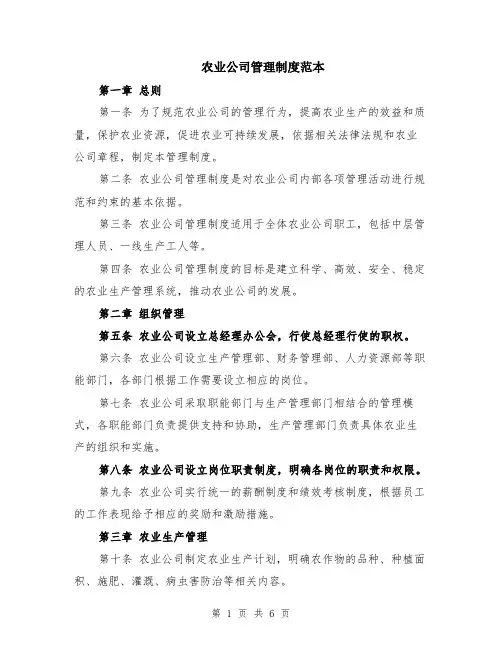 农业公司管理制度范本

第一章 总则

第一条 为了规范农业公司的管理行为，提高农业生产的效益和质量，保护农业资源，促进农业可持续发展，依据相关法律法规和农业公司章程，制定本管理制度。

第二条 农业公司管理制度是对农业公司内部各项管理活动进行规范和约束的基本依据。

第三条 农业公司管理制度适用于全体农业公司职工，包括中层管理人员、一线生产工人等。

第四条 农业公司管理制度的目标是建立科学、高效、安全、稳定的农业生产管理系统，推动农业公司的发展。

第二章 组织管理

第五条 农业公司设立总经理办公会，行使总经理行使的职权。

第六条 农业公司设立生产管理部、财务管理部、人力资源部等职能部门，各部门根据工作需要设立相应的岗位。

第七条 农业公司采取职能部门与生产管理部门相结合的管理模式，各职能部门负责提供支持和协助，生产管理部门负责具体农业生产的组织和实施。

第八条 农业公司设立岗位职责制度，明确各岗位的职责和权限。

第九条 农业公司实行统一的薪酬制度和绩效考核制度，根据员工的工作表现给予相应的奖励和激励措施。

第三章 农业生产管理

第十条 农业公司制定农业生产计划，明确农作物的品种、种植面积、施肥、灌溉、病虫害防治等相关内容。

第 1 页 共 6 页